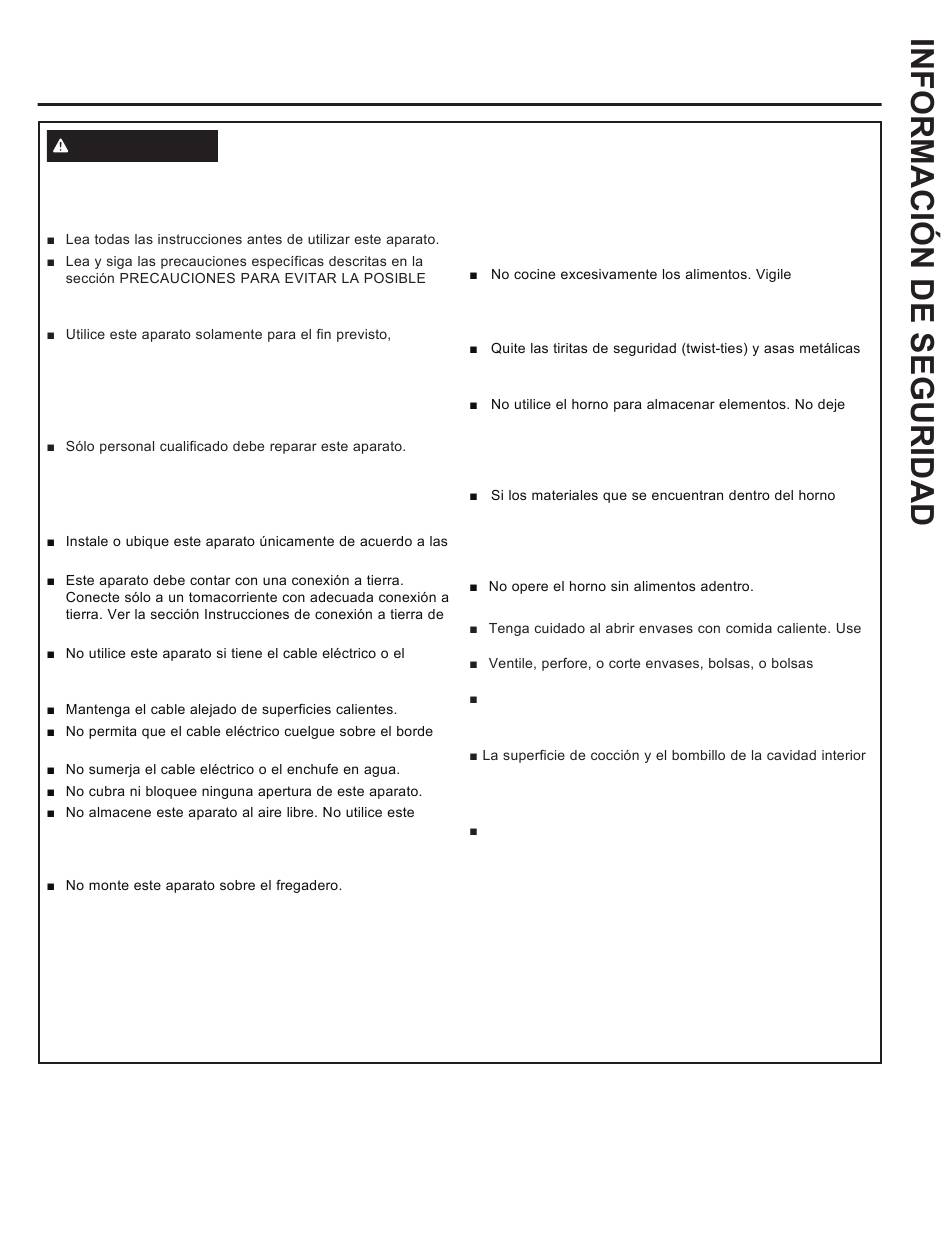 INFORMACIÓN DE SEGURIDAD

■ Lea todas las instrucciones antes de utilizar este aparato.

■ Lea y siga las precauciones específicas descritas en la sección PRECAUCIONES PARA EVITAR LA POSIBLE

■ Utilice este aparato solamente para el fin previsto,

■ Sólo personal cualificado debe reparar este aparato.

■ Instale o ubique este aparato únicamente de acuerdo a las

■ Este aparato debe contar con una conexión a tierra. Conecte sólo a un tomacorriente con adecuada conexión a tierra. Ver la sección Instrucciones de conexión a tierra de

■ No utilice este aparato si tiene el cable eléctrico o el

■ Mantenga el cable alejado de superficies calientes.

■ No permita que el cable eléctrico cuelgue sobre el borde

■ No sumerja el cable eléctrico o el enchufe en agua.

■ No cubra ni bloquee ninguna apertura de este aparato.

■ No almacene este aparato al aire libre. No utilice este

■ No monte este aparato sobre el fregadero.

■ No cocine excesivamente los alimentos. Vigile

■ Quite las tiritas de seguridad (twist-ties) y asas metálicas

■ No utilice el horno para almacenar elementos. No deje

■ Si los materiales que se encuentran dentro del horno

■ No opere el horno sin alimentos adentro.

■ Tenga cuidado al abrir envases con comida caliente. Use

■ Ventile, perfore, o corte envases, bolsas, o bolsas

■

■ La superficie de cocción y el bombillo de la cavidad interior

■